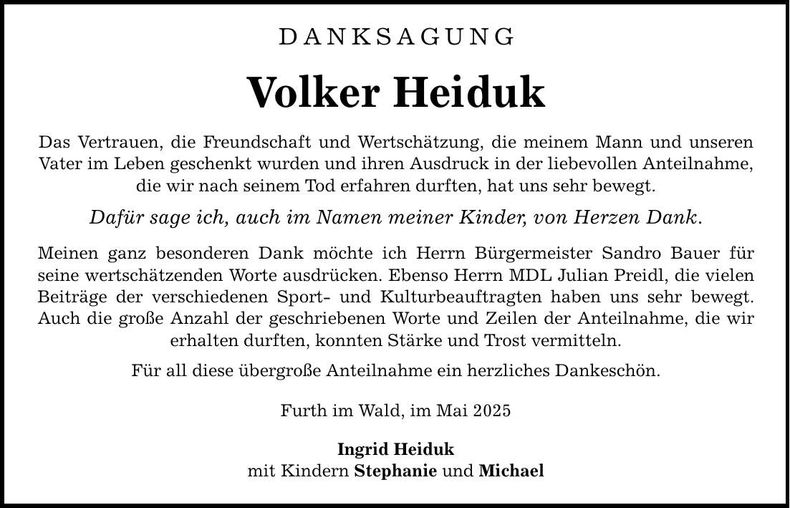 DANKSAGUNG

Volker Heiduk

Das Vertrauen, die Freundschaft und Wertschätzung, die meinem Mann und unseren Vater im Leben geschenkt wurden und ihren Ausdruck in der liebevollen Anteilnahme, die wir nach seinem Tod erfahren durften, hat uns sehr bewegt.

Dafür sage ich, auch im Namen meiner Kinder, von Herzen Dank.

Meinen ganz besonderen Dank möchte ich Herrn Bürgermeister Sandro Bauer für seine wertschätzenden Worte ausdrücken. Ebenso Herrn MDL Julian Preidl, die vielen Beiträge der verschiedenen Sport- und Kulturbeauftragten haben uns sehr bewegt. Auch die große Anzahl der geschriebenen Worte und Zeilen der Anteilnahme, die wir erhalten durften, konnten Stärke und Trost vermitteln.

Für all diese übergroße Anteilnahme ein herzliches Dankeschön.

Furth im Wald, im Mai 2025

Ingrid Heiduk
mit Kindern Stephanie und Michael